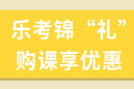 乐考锦“礼”
购课享优惠